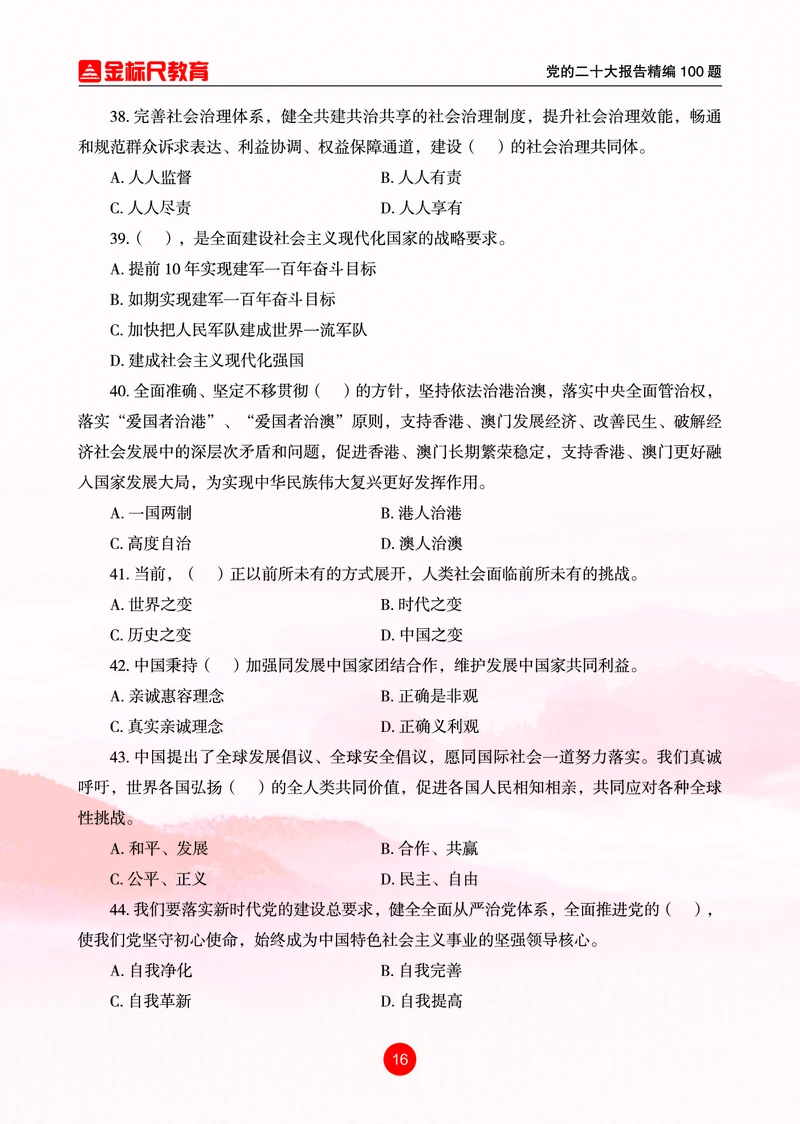 金标尺教育

党的二十大报告精编 100 题

38. 完善社会治理体系，健全共建共治共享的社会治理制度，提升社会治理效能，畅通和规范群众诉求表达、利益协调、权益保障通道，建设（　）的社会治理共同体。

A. 人人监督
B. 人人有责
C. 人人尽责
D. 人人享有

39.（　），是全面建设社会主义现代化国家的战略要求。

A. 提前 10 年实现建军一百年奋斗目标
B. 如期实现建军一百年奋斗目标
C. 加快把人民军队建成世界一流军队
D. 建成社会主义现代化强国

40. 全面准确、坚定不移贯彻（　）的方针，坚持依法治港治澳，落实中央全面管治权，落实“爱国者治港”、“爱国者治澳”原则，支持香港、澳门发展经济、改善民生、破解经济社会发展中的深层次矛盾和问题，促进香港、澳门长期繁荣稳定，支持香港、澳门更好融入国家发展大局，为实现中华民族伟大复兴更好发挥作用。

A. 一国两制
B. 港人治港
C. 高度自治
D. 澳人治澳

41. 当前，（　）正以前所未有的方式展开，人类社会面临前所未有的挑战。

A. 世界之变
B. 时代之变
C. 历史之变
D. 中国之变

42. 中国秉持（　）加强同发展中国家团结合作，维护发展中国家共同利益。

A. 亲诚惠容理念
B. 正确是非观
C. 真实亲诚理念
D. 正确义利观

43. 中国提出了全球发展倡议、全球安全倡议，愿同国际社会一道努力落实。我们真诚呼吁，世界各国弘扬（　）的全人类共同价值，促进各国人民相知相亲，共同应对各种全球性挑战。

A. 和平、发展
B. 合作、共赢
C. 公平、正义
D. 民主、自由

44. 我们要落实新时代党的建设总要求，健全全面从严治党体系，全面推进党的（　），使我们党坚守初心使命，始终成为中国特色社会主义事业的坚强领导核心。

A. 自我净化
B. 自我完善
C. 自我革新
D. 自我提高

16